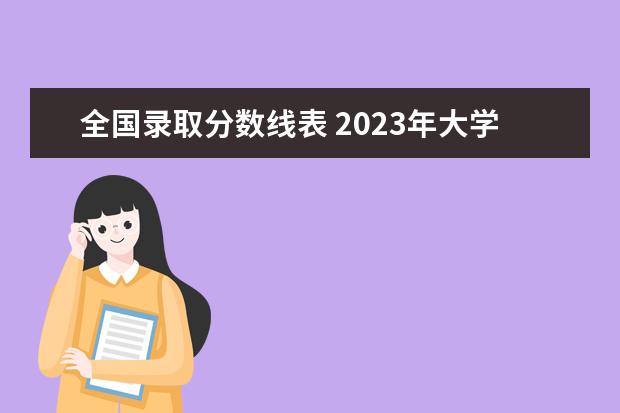 全国录取分数线表 2023年大学